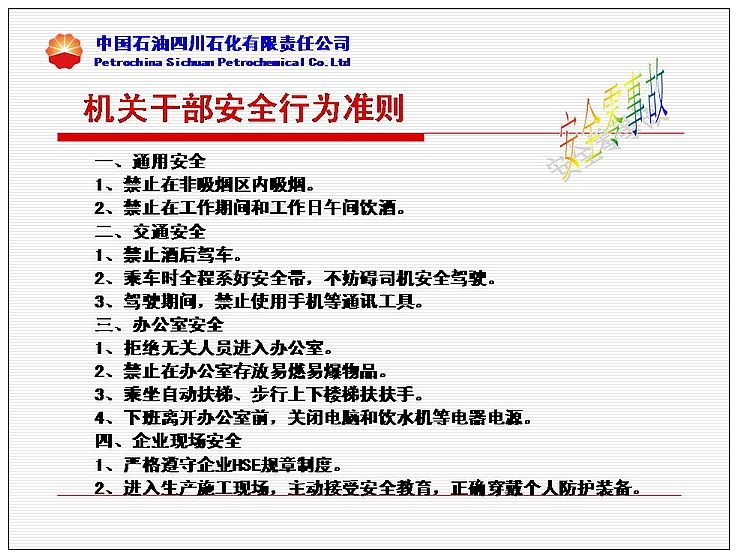 中国石油四川石化有限责任公司
Petrochina Sichuan Petrochemical Co.Ltd

机关干部安全行为准则

安全零事故

一、通用安全
1、禁止在非吸烟区内吸烟。
2、禁止在工作期间和工作日午间饮酒。
二、交通安全
1、禁止酒后驾车。
2、乘车时全程系好安全带，不妨碍司机安全驾驶。
3、驾驶期间，禁止使用手机等通讯工具。
三、办公室安全
1、拒绝无关人员进入办公室。
2、禁止在办公室存放易燃易爆物品。
3、乘坐自动扶梯、步行上下楼梯扶扶手。
4、下班离开办公室前，关闭电脑和饮水机等电器电源。
四、企业现场安全
1、严格遵守企业HSE规章制度。
2、进入生产施工现场，主动接受安全教育，正确穿戴个人防护装备。